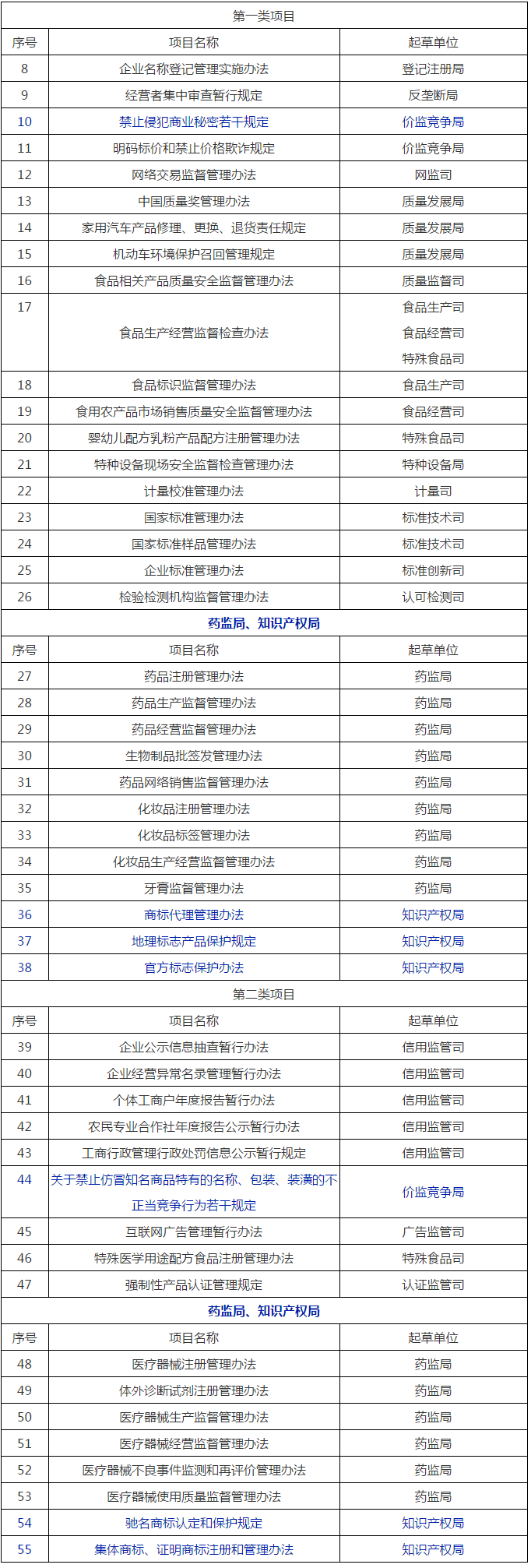 | 第一类项目 | | |
|---|---|---|
| 序号 | 项目名称 | 起草单位 |
| 8 | 企业名称登记管理实施办法 | 登记注册局 |
| 9 | 经营者集中审查暂行规定 | 反垄断局 |
| 10 | 禁止侵犯商业秘密若干规定 | 价监竞争局 |
| 11 | 明码标价和禁止价格欺诈规定 | 价监竞争局 |
| 12 | 网络交易监督管理办法 | 网监司 |
| 13 | 中国质量奖管理办法 | 质量发展局 |
| 14 | 家用汽车产品修理、更换、退货责任规定 | 质量发展局 |
| 15 | 机动车环境保护召回管理规定 | 质量发展局 |
| 16 | 食品相关产品质量安全监督管理办法 | 质量监督司 |
| 17 | 食品生产经营监督检查办法 | 食品生产司 食品经营司 特殊食品司 |
| 18 | 食品标识监督管理办法 | 食品生产司 |
| 19 | 食用农产品市场销售质量安全监督管理办法 | 食品经营司 |
| 20 | 婴幼儿配方乳粉产品配方注册管理办法 | 特殊食品司 |
| 21 | 特种设备现场安全监督检查管理办法 | 特种设备局 |
| 22 | 计量校准管理办法 | 计量司 |
| 23 | 国家标准管理办法 | 标准技术司 |
| 24 | 国家标准样品管理办法 | 标准技术司 |
| 25 | 企业标准管理办法 | 标准创新司 |
| 26 | 检验检测机构监督管理办法 | 认可检测司 |
| 药监局、知识产权局 | | |
| 序号 | 项目名称 | 起草单位 |
| 27 | 药品注册管理办法 | 药监局 |
| 28 | 药品生产监督管理办法 | 药监局 |
| 29 | 药品经营监督管理办法 | 药监局 |
| 30 | 生物制品批签发管理办法 | 药监局 |
| 31 | 药品网络销售监督管理办法 | 药监局 |
| 32 | 化妆品注册管理办法 | 药监局 |
| 33 | 化妆品标签管理办法 | 药监局 |
| 34 | 化妆品生产经营监督管理办法 | 药监局 |
| 35 | 牙膏监督管理办法 | 药监局 |
| 36 | 商标代理管理办法 | 知识产权局 |
| 37 | 地理标志产品保护规定 | 知识产权局 |
| 38 | 官方标志保护办法 | 知识产权局 |
| 第二类项目 | | |
| 序号 | 项目名称 | 起草单位 |
| 39 | 企业公示信息抽查暂行办法 | 信用监管司 |
| 40 | 企业经营异常名录管理暂行办法 | 信用监管司 |
| 41 | 个体工商户年度报告暂行办法 | 信用监管司 |
| 42 | 农民专业合作社年度报告公示暂行办法 | 信用监管司 |
| 43 | 工商行政管理行政处罚信息公示暂行规定 | 信用监管司 |
| 44 | 关于禁止仿冒知名商品特有的名称、包装、装潢的不正当竞争行为若干规定 | 价监竞争局 |
| 45 | 互联网广告管理暂行办法 | 广告监管司 |
| 46 | 特殊医学用途配方食品注册管理办法 | 特殊食品司 |
| 47 | 强制性产品认证管理规定 | 认证监管司 |
| 药监局、知识产权局 | | |
| 序号 | 项目名称 | 起草单位 |
| 48 | 医疗器械注册管理办法 | 药监局 |
| 49 | 体外诊断试剂注册管理办法 | 药监局 |
| 50 | 医疗器械生产监督管理办法 | 药监局 |
| 51 | 医疗器械经营监督管理办法 | 药监局 |
| 52 | 医疗器械不良事件监测和再评价管理办法 | 药监局 |
| 53 | 医疗器械使用质量监督管理办法 | 药监局 |
| 54 | 驰名商标认定和保护规定 | 知识产权局 |
| 55 | 集体商标、证明商标注册和管理办法 | 知识产权局 |